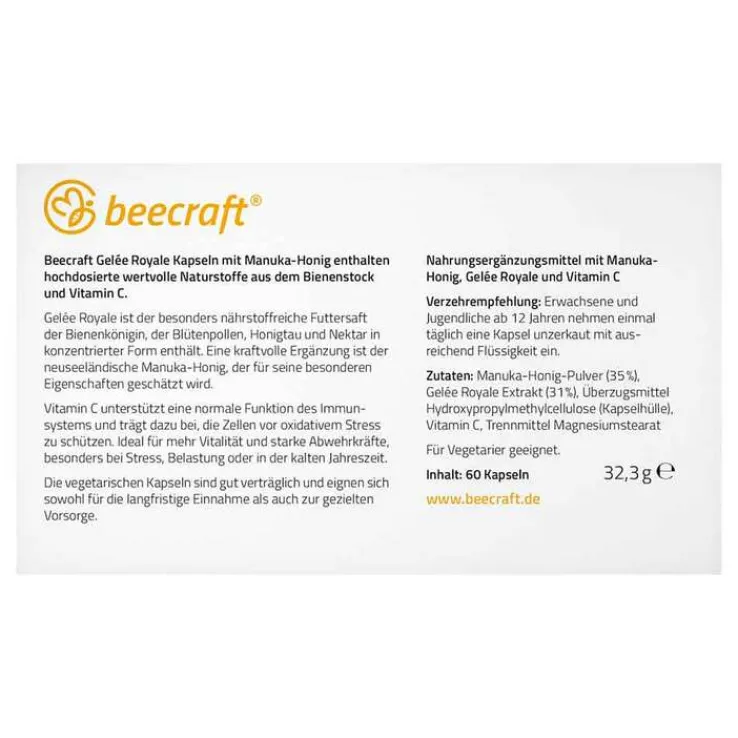 beecraft®

Beecraft Gelée Royale Kapseln mit Manuka-Honig enthalten hochdosierte wertvolle Naturstoffe aus dem Bienenstock und Vitamin C.

Gelée Royale ist der besonders nährstoffreiche Futtersaft der Bienenkönigin, der Blütenpollen, Honigtau und Nektar in konzentrierter Form enthält. Eine kraftvolle Ergänzung ist der neuseeländische Manuka-Honig, der für seine besonderen Eigenschaften geschätzt wird.

Vitamin C unterstützt eine normale Funktion des Immunsystems und trägt dazu bei, die Zellen vor oxidativem Stress zu schützen. Ideal für mehr Vitalität und starke Abwehrkräfte, besonders bei Stress, Belastung oder in der kalten Jahreszeit.

Die vegetarischen Kapseln sind gut verträglich und eignen sich sowohl für die langfristige Einnahme als auch zur gezielten Vorsorge.

Nahrungsergänzungsmittel mit Manuka-Honig, Gelée Royale und Vitamin C

Verzehrempfehlung: Erwachsene und Jugendliche ab 12 Jahren nehmen einmal täglich eine Kapsel unzerkaut mit ausreichend Flüssigkeit ein.

Zutaten: Manuka-Honig-Pulver (35%), Gelée Royale Extrakt (31%), Überzugsmittel Hydroxypropylmethylcellulose (Kapselhülle), Vitamin C, Trennmittel Magnesiumstearat

Für Vegetarier geeignet.

Inhalt: 60 Kapseln 32,3g ℮

www.beecraft.de